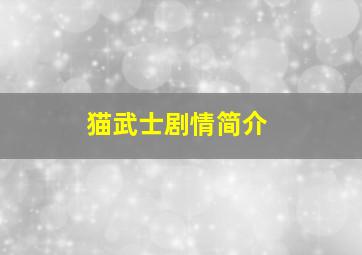 猫武士剧情简介